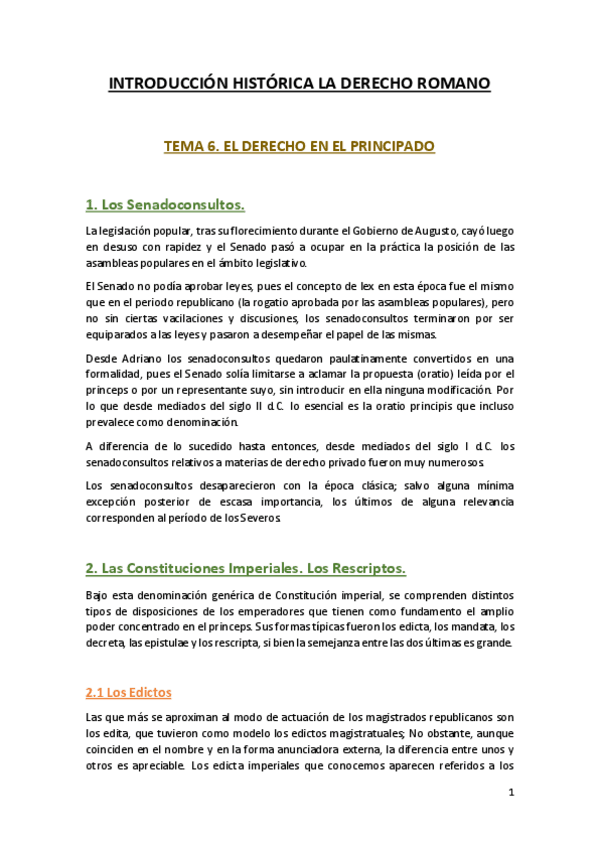 INTRODUCCIÓN HISTÓRICA LA DERECHO ROMANO

TEMA 6. EL DERECHO EN EL PRINCIPADO

1. Los Senadoconsultos.

La legislación popular, tras su florecimiento durante el Gobierno de Augusto, cayó luego en desuso con rapidez y el Senado pasó a ocupar en la práctica la posición de las asambleas populares en el ámbito legislativo.

El Senado no podía aprobar leyes, pues el concepto de lex en esta época fue el mismo que en el periodo republicano (la rogatio aprobada por las asambleas populares), pero no sin ciertas vacilaciones y discusiones, los senadoconsultos terminaron por ser equiparados a las leyes y pasaron a desempeñar el papel de las mismas.

Desde Adriano los senadoconsultos quedaron paulatinamente convertidos en una formalidad, pues el Senado solía limitarse a aclamar la propuesta (oratio) leída por el princeps o por un representante suyo, sin introducir en ella ninguna modificación. Por lo que desde mediados del siglo II d.C. lo esencial es la oratio principis que incluso prevalece como denominación.

A diferencia de lo sucedido hasta entonces, desde mediados del siglo I d.C. los senadoconsultos relativos a materias de derecho privado fueron muy numerosos.

Los senadoconsultos desaparecieron con la época clásica; salvo alguna mínima excepción posterior de escasa importancia, los últimos de alguna relevancia corresponden al período de los Severos.

2. Las Constituciones Imperiales. Los Rescriptos.

Bajo esta denominación genérica de Constitución imperial, se comprenden distintos tipos de disposiciones de los emperadores que tienen como fundamento el amplio poder concentrado en el princeps. Sus formas típicas fueron los edicta, los mandata, los decreta, las epistulae y los rescripta, si bien la semejanza entre las dos últimas es grande.

2.1 Los Edictos

Las que más se aproximan al modo de actuación de los magistrados republicanos son los edita, que tuvieron como modelo los edictos magistratuales; No obstante, aunque coinciden en el nombre y en la forma anunciadora externa, la diferencia entre unos y otros es apreciable. Los edicta imperiales que conocemos aparecen referidos a los

1